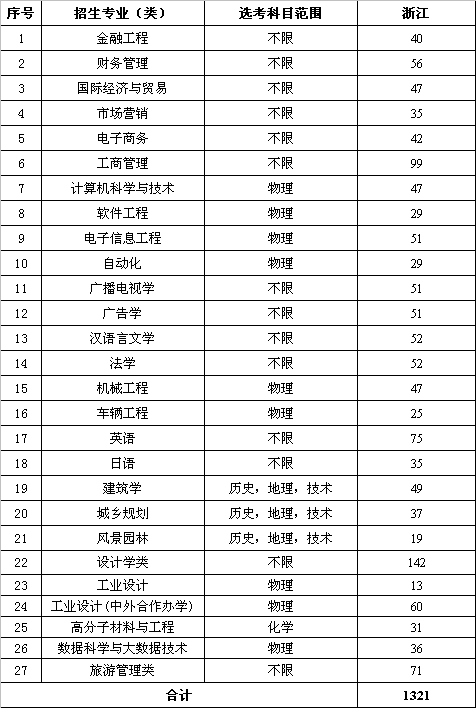 | 序号 | 招生专业（类） | 选考科目范围 | 浙江 |
|---|---|---|---|
| 1 | 金融工程 | 不限 | 40 |
| 2 | 财务管理 | 不限 | 56 |
| 3 | 国际经济与贸易 | 不限 | 47 |
| 4 | 市场营销 | 不限 | 35 |
| 5 | 电子商务 | 不限 | 42 |
| 6 | 工商管理 | 不限 | 99 |
| 7 | 计算机科学与技术 | 物理 | 47 |
| 8 | 软件工程 | 物理 | 29 |
| 9 | 电子信息工程 | 物理 | 51 |
| 10 | 自动化 | 物理 | 29 |
| 11 | 广播电视学 | 不限 | 51 |
| 12 | 广告学 | 不限 | 51 |
| 13 | 汉语言文学 | 不限 | 52 |
| 14 | 法学 | 不限 | 52 |
| 15 | 机械工程 | 物理 | 47 |
| 16 | 车辆工程 | 物理 | 25 |
| 17 | 英语 | 不限 | 75 |
| 18 | 日语 | 不限 | 35 |
| 19 | 建筑学 | 历史，地理，技术 | 49 |
| 20 | 城乡规划 | 历史，地理，技术 | 37 |
| 21 | 风景园林 | 历史，地理，技术 | 19 |
| 22 | 设计学类 | 不限 | 142 |
| 23 | 工业设计 | 物理 | 13 |
| 24 | 工业设计(中外合作办学) | 物理 | 60 |
| 25 | 高分子材料与工程 | 化学 | 31 |
| 26 | 数据科学与大数据技术 | 物理 | 36 |
| 27 | 旅游管理类 | 不限 | 71 |
| 合计 | | | 1321 |